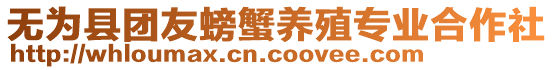 无为县团友螃蟹养殖专业合作社
http://whloumax.cn.coovee.com